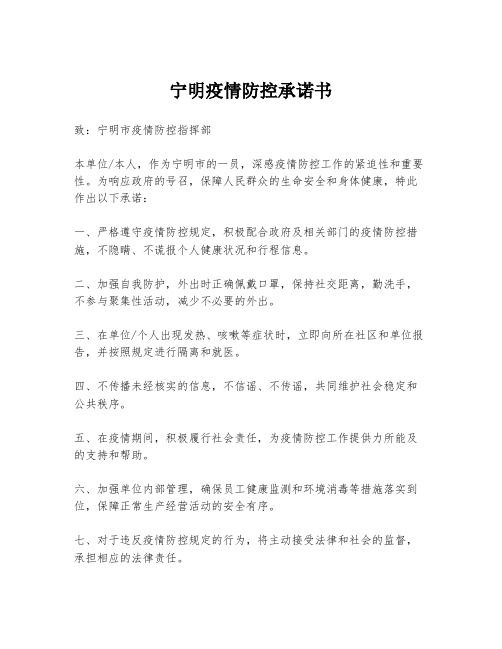 宁明疫情防控承诺书

致：宁明市疫情防控指挥部

本单位/本人，作为宁明市的一员，深感疫情防控工作的紧迫性和重要性。为响应政府的号召，保障人民群众的生命安全和身体健康，特此作出以下承诺：

一、严格遵守疫情防控规定，积极配合政府及相关部门的疫情防控措施，不隐瞒、不谎报个人健康状况和行程信息。

二、加强自我防护，外出时正确佩戴口罩，保持社交距离，勤洗手，不参与聚集性活动，减少不必要的外出。

三、在单位/个人出现发热、咳嗽等症状时，立即向所在社区和单位报告，并按照规定进行隔离和就医。

四、不传播未经核实的信息，不信谣、不传谣，共同维护社会稳定和公共秩序。

五、在疫情期间，积极履行社会责任，为疫情防控工作提供力所能及的支持和帮助。

六、加强单位内部管理，确保员工健康监测和环境消毒等措施落实到位，保障正常生产经营活动的安全有序。

七、对于违反疫情防控规定的行为，将主动接受法律和社会的监督，承担相应的法律责任。